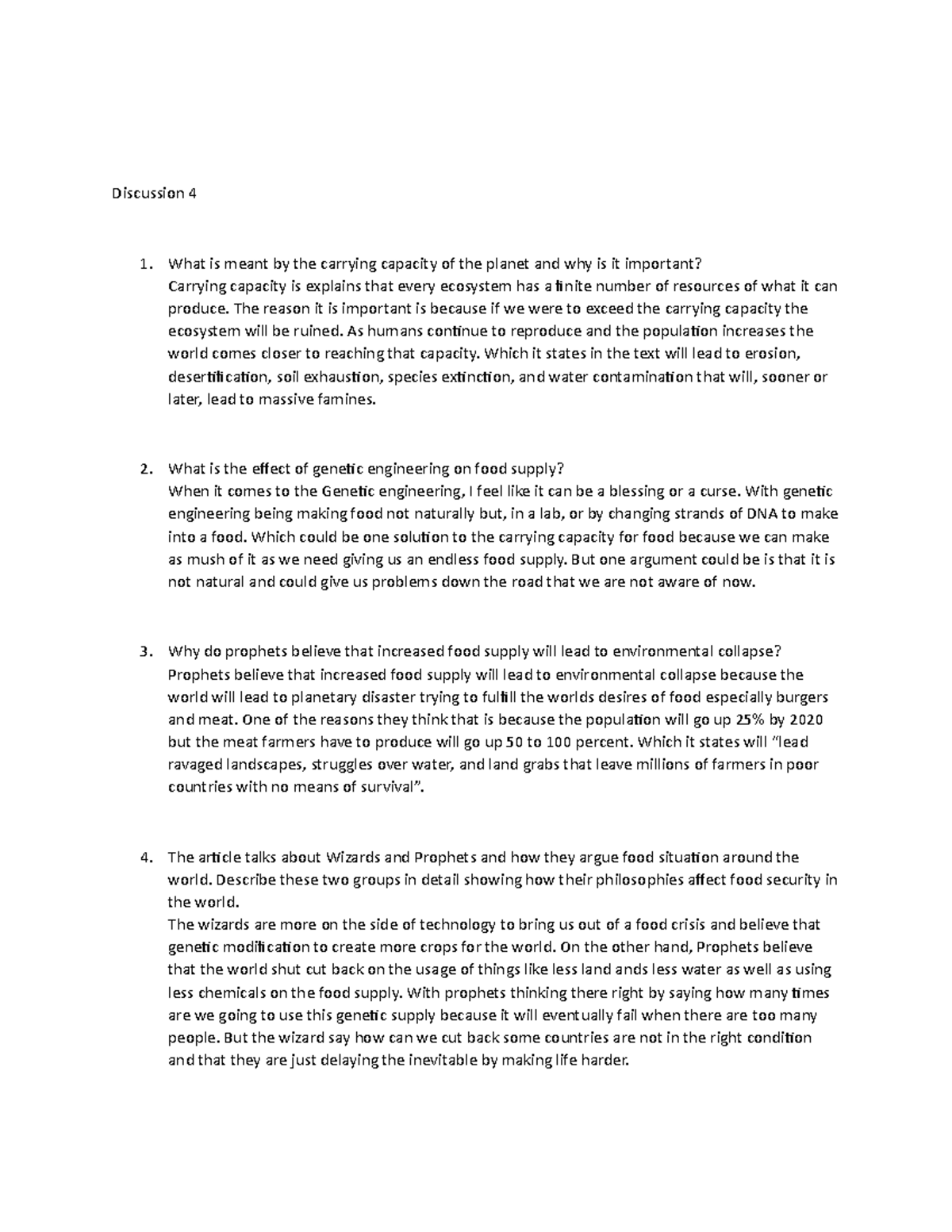 Discussion 4

1. What is meant by the carrying capacity of the planet and why is it important?
Carrying capacity is explains that every ecosystem has a finite number of resources of what it can produce. The reason it is important is because if we were to exceed the carrying capacity the ecosystem will be ruined. As humans continue to reproduce and the population increases the world comes closer to reaching that capacity. Which it states in the text will lead to erosion, desertification, soil exhaustion, species extinction, and water contamination that will, sooner or later, lead to massive famines.

2. What is the effect of genetic engineering on food supply?
When it comes to the Genetic engineering, I feel like it can be a blessing or a curse. With genetic engineering being making food not naturally but, in a lab, or by changing strands of DNA to make into a food. Which could be one solution to the carrying capacity for food because we can make as mush of it as we need giving us an endless food supply. But one argument could be is that it is not natural and could give us problems down the road that we are not aware of now.

3. Why do prophets believe that increased food supply will lead to environmental collapse?
Prophets believe that increased food supply will lead to environmental collapse because the world will lead to planetary disaster trying to fulfill the worlds desires of food especially burgers and meat. One of the reasons they think that is because the population will go up 25% by 2020 but the meat farmers have to produce will go up 50 to 100 percent. Which it states will "lead ravaged landscapes, struggles over water, and land grabs that leave millions of farmers in poor countries with no means of survival".

4. The article talks about Wizards and Prophets and how they argue food situation around the world. Describe these two groups in detail showing how their philosophies affect food security in the world.
The wizards are more on the side of technology to bring us out of a food crisis and believe that genetic modification to create more crops for the world. On the other hand, Prophets believe that the world shut cut back on the usage of things like less land ands less water as well as using less chemicals on the food supply. With prophets thinking there right by saying how many times are we going to use this genetic supply because it will eventually fail when there are too many people. But the wizard say how can we cut back some countries are not in the right condition and that they are just delaying the inevitable by making life harder.